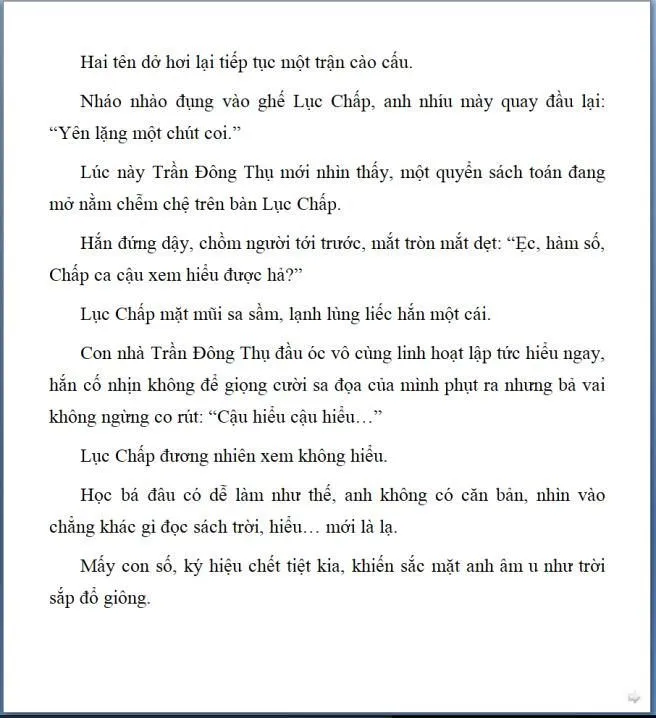 Hai tên dở hơi lại tiếp tục một trận cào cấu.

Nháo nhào đụng vào ghế Lục Chấp, anh nhíu mày quay đầu lại: “Yên lặng một chút coi.”

Lúc này Trần Đông Thụ mới nhìn thấy, một quyển sách toán đang mở nằm chễm chệ trên bàn Lục Chấp.

Hắn đứng dậy, chồm người tới trước, mắt tròn mắt dẹt: “Ẹc, hàm số, Chấp ca cậu xem hiểu được hả?”

Lục Chấp mặt mũi sa sầm, lạnh lùng liếc hắn một cái.

Con nhà Trần Đông Thụ đầu óc vô cùng linh hoạt lập tức hiểu ngay, hắn cố nhịn không để giọng cười sa đọa của mình phụt ra nhưng bả vai không ngừng co rút: “Cậu hiểu cậu hiểu…”

Lục Chấp đương nhiên xem không hiểu.

Học bá đâu có dễ làm như thế, anh không có căn bản, nhìn vào chẳng khác gì đọc sách trời, hiểu… mới là lạ.

Mấy con số, ký hiệu chết tiệt kia, khiến sắc mặt anh âm u như trời sắp đổ giông.